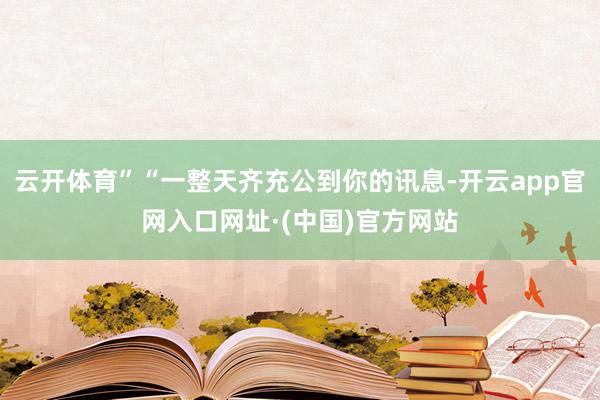 云开体育”“一整天齐充公到你的讯息-开云app官网入口网址·(中国)官方网站